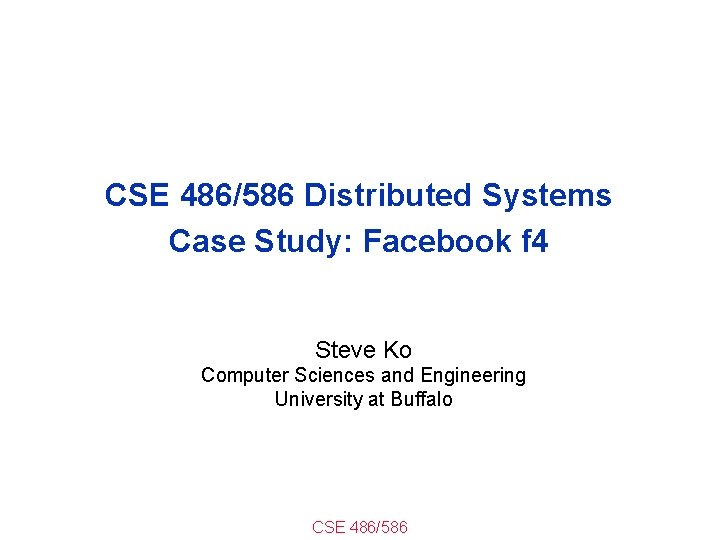 CSE 486/586 Distributed Systems
Case Study: Facebook f4

Steve Ko
Computer Sciences and Engineering
University at Buffalo

CSE 486/586